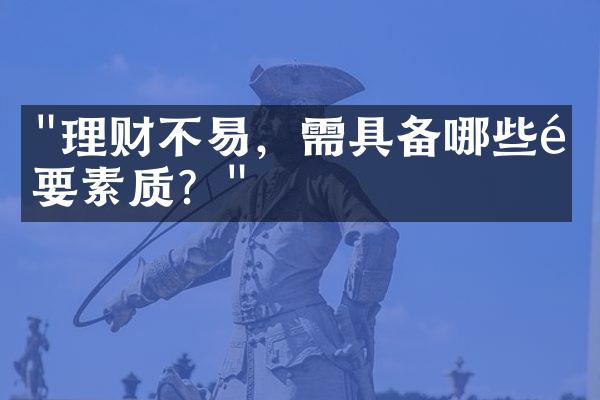 "理财不易，需具备哪些é要素质？"